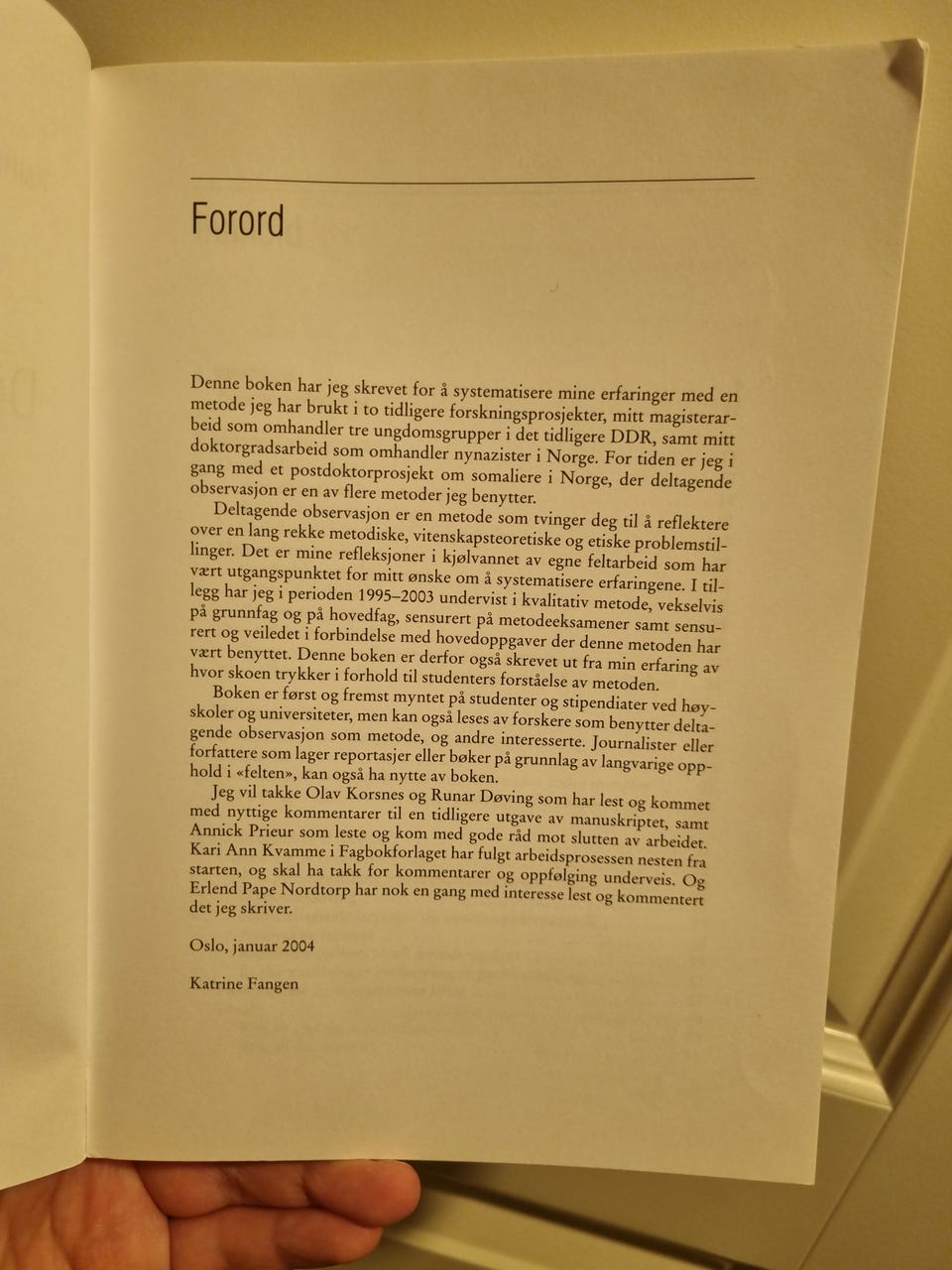 Forord

Denne boken har jeg skrevet for å systematisere mine erfaringer med en metode jeg har brukt i to tidligere forskningsprosjekter, mitt magisterarbeid som omhandler tre ungdomsgrupper i det tidligere DDR, samt mitt doktorgradsarbeid som omhandler nynazister i Norge. For tiden er jeg i gang med et postdoktorprosjekt om somaliere i Norge, der deltagende observasjon er en av flere metoder jeg benytter.

Deltagende observasjon er en metode som tvinger deg til å reflektere over en lang rekke metodiske, vitenskapsteoretiske og etiske problemstillinger. Det er mine refleksjoner i kjølvannet av egne feltarbeid som har vært utgangspunktet for mitt ønske om å systematisere erfaringene. I tillegg har jeg i perioden 1995–2003 undervist i kvalitativ metode, vekselvis på grunnfag og på hovedfag, sensurert på metodeeksamener samt sensurert og veiledet i forbindelse med hovedoppgaver der denne metoden har vært benyttet. Denne boken er derfor også skrevet ut fra min erfaring av hvor skoen trykker i forhold til studenters forståelse av metoden.

Boken er først og fremst myntet på studenter og stipendiater ved høyskoler og universiteter, men kan også leses av forskere som benytter deltagende observasjon som metode, og andre interesserte. Journalister eller forfattere som lager reportasjer eller bøker på grunnlag av langvarige opphold i «felten», kan også ha nytte av boken.

Jeg vil takke Olav Korsnes og Runar Døving som har lest og kommet med nyttige kommentarer til en tidligere utgave av manuskriptet, samt Annick Prieur som leste og kom med gode råd mot slutten av arbeidet. Kari Ann Kvamme i Fagbokforlaget har fulgt arbeidsprosessen nesten fra starten, og skal ha takk for kommentarer og oppfølging underveis. Og Erlend Pape Nordtorp har nok en gang med interesse lest og kommentert det jeg skriver.

Oslo, januar 2004

Katrine Fangen